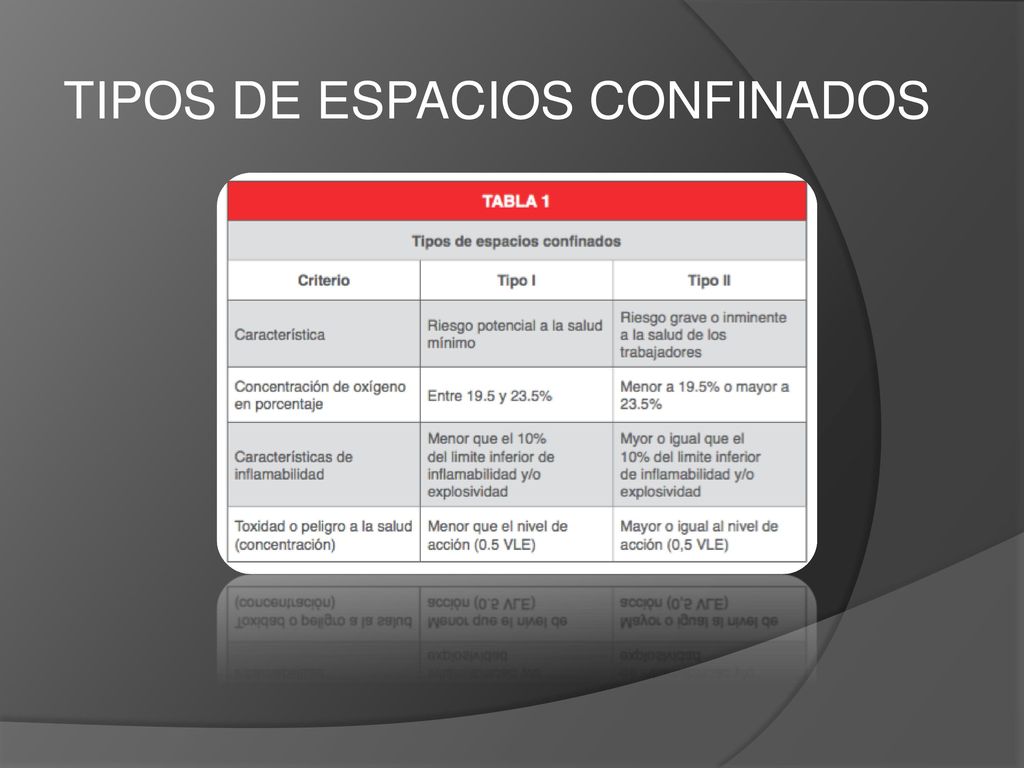 TIPOS DE ESPACIOS CONFINADOS

TABLA 1

Tipos de espacios confinados

| Criterio | Tipo I | Tipo II |
|---|---|---|
| Característica | Riesgo potencial a la salud mínimo | Riesgo grave o inminente a la salud de los trabajadores |
| Concentración de oxígeno en porcentaje | Entre 19.5 y 23.5% | Menor a 19.5% o mayor a 23.5% |
| Características de inflamabilidad | Menor que el 10% del limite inferior de inflamabilidad y/o explosividad | Myor o igual que el 10% del limite inferior de inflamabilidad y/o explosividad |
| Toxidad o peligro a la salud (concentración) | Menor que el nivel de acción (0.5 VLE) | Mayor o igual al nivel de acción (0,5 VLE) |